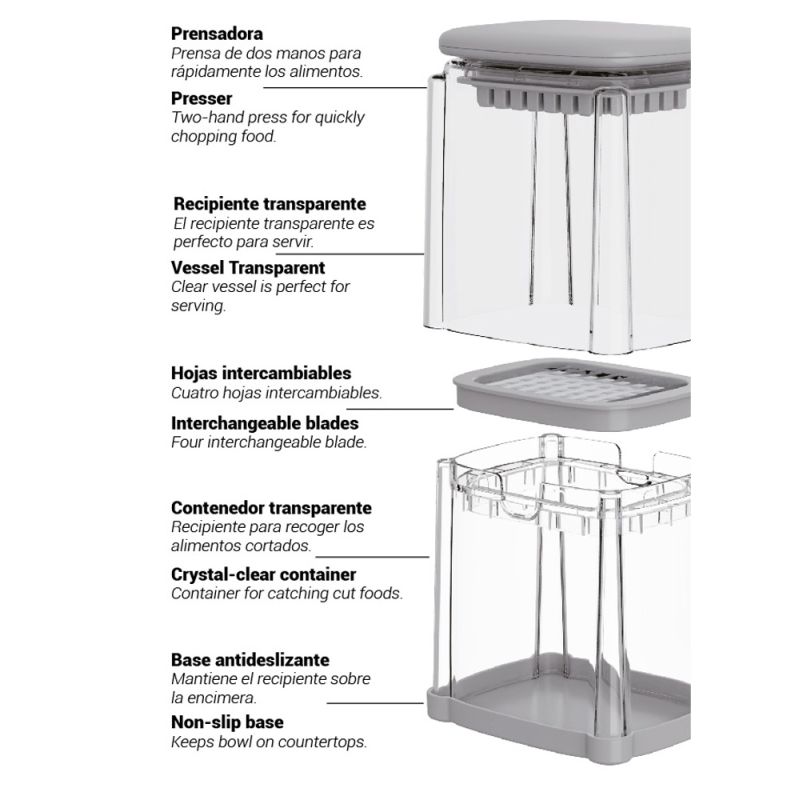 **Prensadora**
Prensa de dos manos para rápidamente los alimentos.

**Presser**
Two-hand press for quickly chopping food.

**Recipiente transparente**
El recipiente transparente es perfecto para servir.

**Vessel Transparent**
Clear vessel is perfect for serving.

**Hojas intercambiables**
Cuatro hojas intercambiables.

**Interchangeable blades**
Four interchangeable blade.

**Contenedor transparente**
Recipiente para recoger los alimentos cortados.

**Crystal-clear container**
Container for catching cut foods.

**Base antideslizante**
Mantiene el recipiente sobre la encimera.

**Non-slip base**
Keeps bowl on countertops.